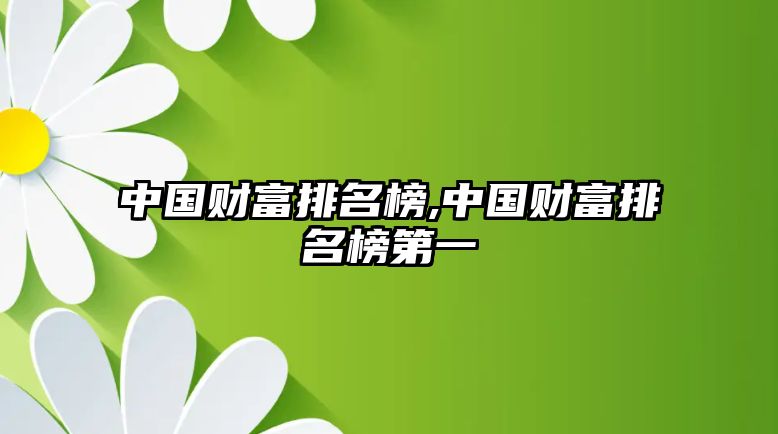 中国财富排名榜,中国财富排名榜第一